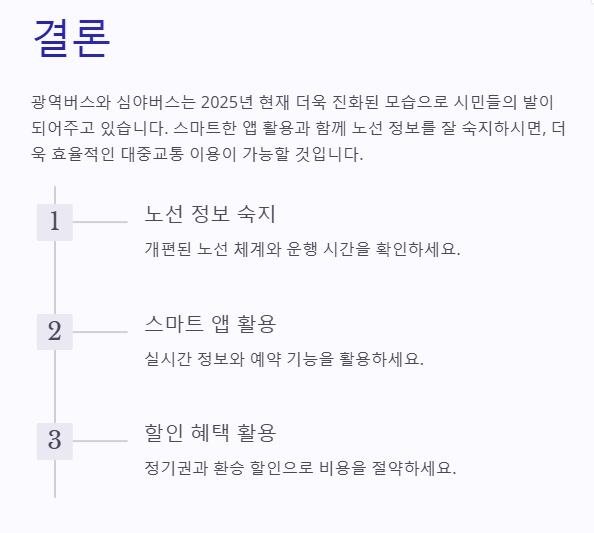 결론

광역버스와 심야버스는 2025년 현재 더욱 진화된 모습으로 시민들의 발이 되어주고 있습니다. 스마트한 앱 활용과 함께 노선 정보를 잘 숙지하시면, 더욱 효율적인 대중교통 이용이 가능할 것입니다.

1

노선 정보 숙지

개편된 노선 체계와 운행 시간을 확인하세요.

2

스마트 앱 활용

실시간 정보와 예약 기능을 활용하세요.

3

할인 혜택 활용

정기권과 환승 할인으로 비용을 절약하세요.